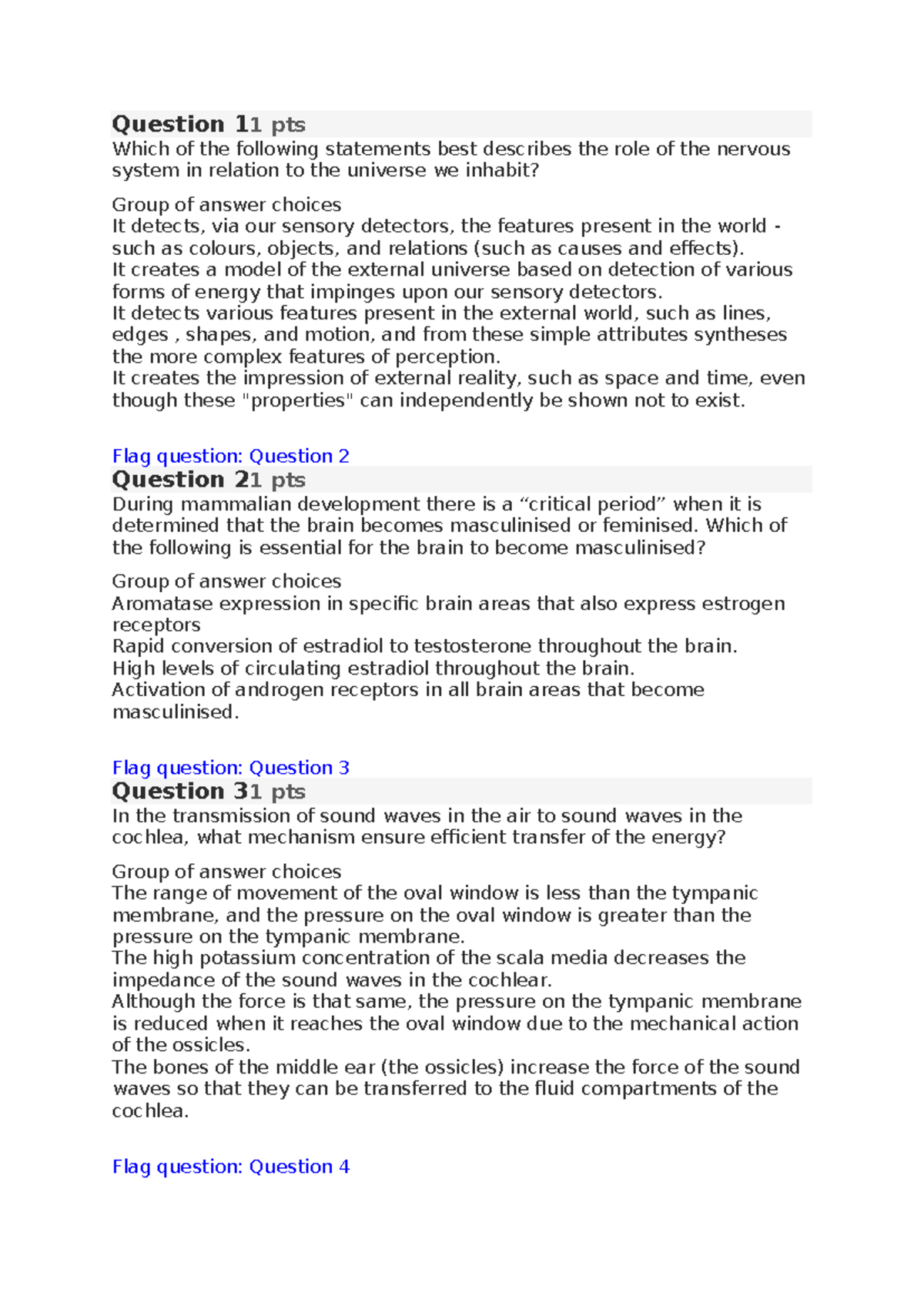 Question 11 pts
Which of the following statements best describes the role of the nervous system in relation to the universe we inhabit?

Group of answer choices
It detects, via our sensory detectors, the features present in the world - such as colours, objects, and relations (such as causes and effects).
It creates a model of the external universe based on detection of various forms of energy that impinges upon our sensory detectors.
It detects various features present in the external world, such as lines, edges , shapes, and motion, and from these simple attributes syntheses the more complex features of perception.
It creates the impression of external reality, such as space and time, even though these "properties" can independently be shown not to exist.

Flag question: Question 2
Question 21 pts
During mammalian development there is a “critical period” when it is determined that the brain becomes masculinised or feminised. Which of the following is essential for the brain to become masculinised?

Group of answer choices
Aromatase expression in specific brain areas that also express estrogen receptors
Rapid conversion of estradiol to testosterone throughout the brain.
High levels of circulating estradiol throughout the brain.
Activation of androgen receptors in all brain areas that become masculinised.

Flag question: Question 3
Question 31 pts
In the transmission of sound waves in the air to sound waves in the cochlea, what mechanism ensure efficient transfer of the energy?

Group of answer choices
The range of movement of the oval window is less than the tympanic membrane, and the pressure on the oval window is greater than the pressure on the tympanic membrane.
The high potassium concentration of the scala media decreases the impedance of the sound waves in the cochlear.
Although the force is that same, the pressure on the tympanic membrane is reduced when it reaches the oval window due to the mechanical action of the ossicles.
The bones of the middle ear (the ossicles) increase the force of the sound waves so that they can be transferred to the fluid compartments of the cochlea.

Flag question: Question 4